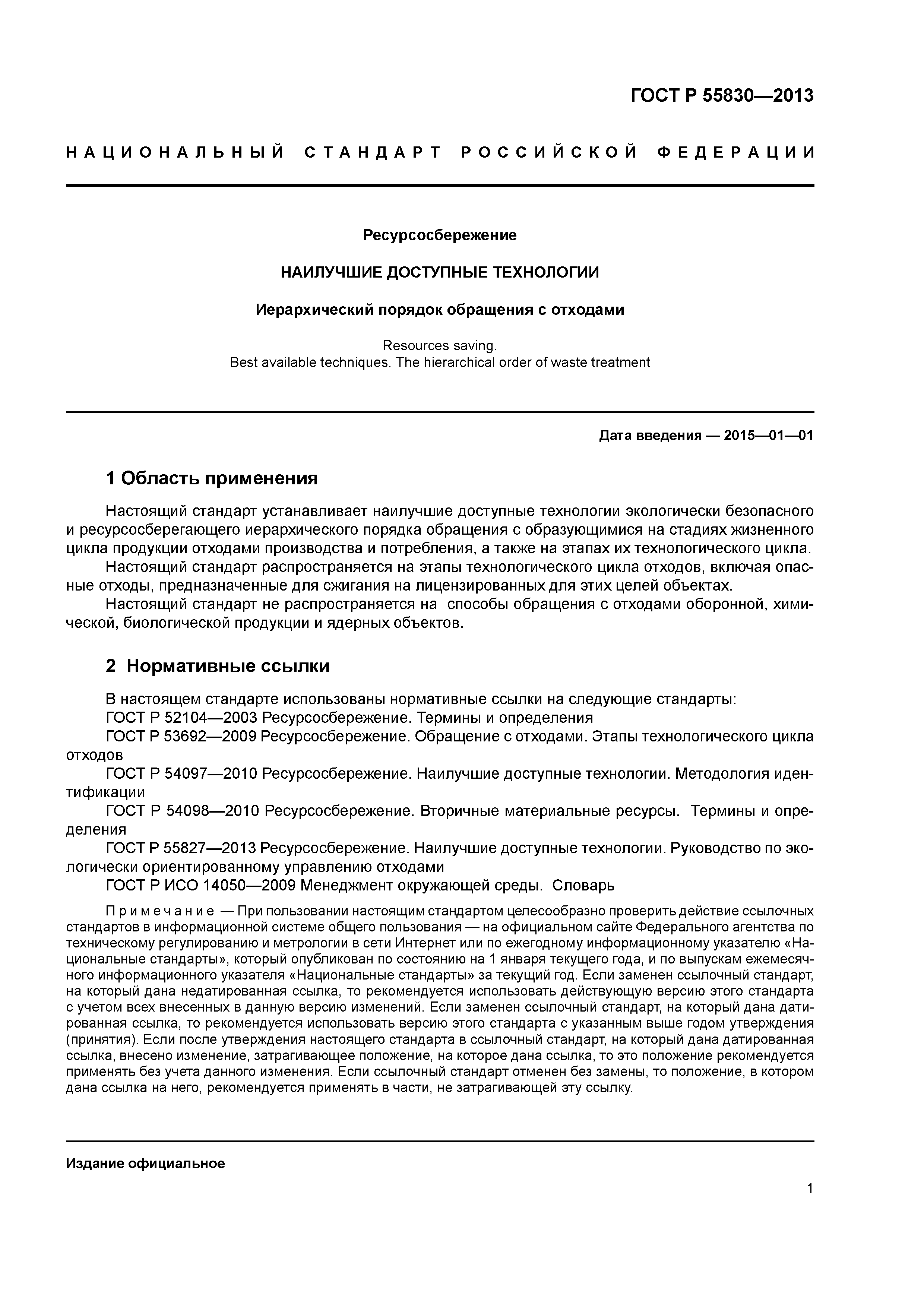 ГОСТ Р 55830—2013

НАЦИОНАЛЬНЫЙ СТАНДАРТ РОССИЙСКОЙ ФЕДЕРАЦИИ

Ресурсосбережение

НАИЛУЧШИЕ ДОСТУПНЫЕ ТЕХНОЛОГИИ

Иерархический порядок обращения с отходами

Resources saving.
Best available techniques. The hierarchical order of waste treatment

Дата введения — 2015—01—01

1 Область применения

Настоящий стандарт устанавливает наилучшие доступные технологии экологически безопасного и ресурсосберегающего иерархического порядка обращения с образующимися на стадиях жизненного цикла продукции отходами производства и потребления, а также на этапах их технологического цикла.

Настоящий стандарт распространяется на этапы технологического цикла отходов, включая опасные отходы, предназначенные для сжигания на лицензированных для этих целей объектах.

Настоящий стандарт не распространяется на способы обращения с отходами оборонной, химической, биологической продукции и ядерных объектов.

2 Нормативные ссылки

В настоящем стандарте использованы нормативные ссылки на следующие стандарты:

ГОСТ Р 52104—2003 Ресурсосбережение. Термины и определения

ГОСТ Р 53692—2009 Ресурсосбережение. Обращение с отходами. Этапы технологического цикла отходов

ГОСТ Р 54097—2010 Ресурсосбережение. Наилучшие доступные технологии. Методология идентификации

ГОСТ Р 54098—2010 Ресурсосбережение. Вторичные материальные ресурсы. Термины и определения

ГОСТ Р 55827—2013 Ресурсосбережение. Наилучшие доступные технологии. Руководство по экологически ориентированному управлению отходами

ГОСТ Р ИСО 14050—2009 Менеджмент окружающей среды. Словарь

Примечание — При пользовании настоящим стандартом целесообразно проверить действие ссылочных стандартов в информационной системе общего пользования — на официальном сайте Федерального агентства по техническому регулированию и метрологии в сети Интернет или по ежегодному информационному указателю «Национальные стандарты», который опубликован по состоянию на 1 января текущего года, и по выпускам ежемесячного информационного указателя «Национальные стандарты» за текущий год. Если заменен ссылочный стандарт, на который дана недатированная ссылка, то рекомендуется использовать действующую версию этого стандарта с учетом всех внесенных в данную версию изменений. Если заменен ссылочный стандарт, на который дана датированная ссылка, то рекомендуется использовать версию этого стандарта с указанным выше годом утверждения (принятия). Если после утверждения настоящего стандарта в ссылочный стандарт, на который дана датированная ссылка, внесено изменение, затрагивающее положение, на которое дана ссылка, то это положение рекомендуется применять без учета данного изменения. Если ссылочный стандарт отменен без замены, то положение, в котором дана ссылка на него, рекомендуется применять в части, не затрагивающей эту ссылку.

Издание официальное

1